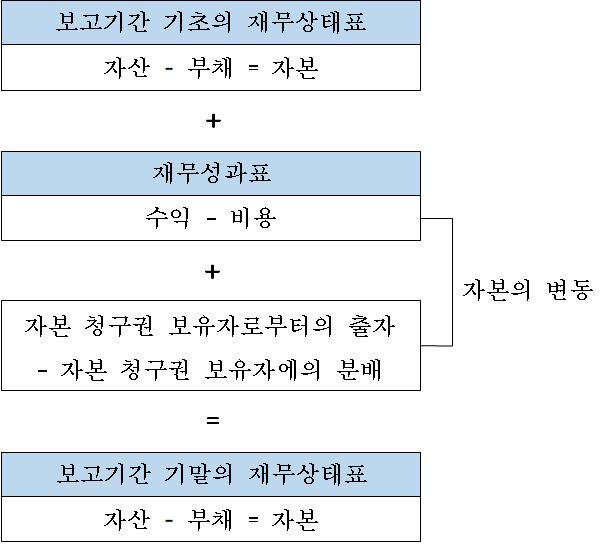 보고기간 기초의 재무상태표

자산 - 부채 = 자본

+

재무성과표

수익 - 비용

+

자본 청구권 보유자로부터의 출자 - 자본 청구권 보유자에의 분배

자본의 변동

=

보고기간 기말의 재무상태표

자산 - 부채 = 자본